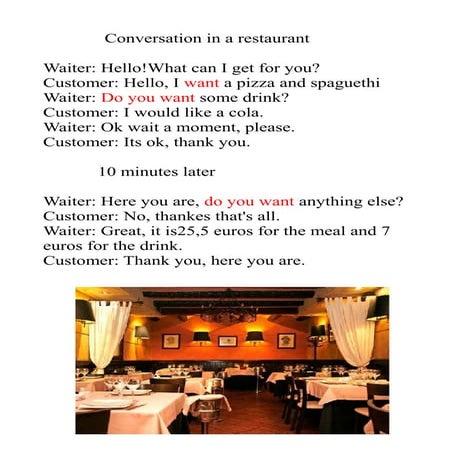 Conversation in a restaurant

Waiter: Hello!What can I get for you?
Customer: Hello, I want a pizza and spaguethi
Waiter: Do you want some drink?
Customer: I would like a cola.
Waiter: Ok wait a moment, please.
Customer: Its ok, thank you.

10 minutes later

Waiter: Here you are, do you want anything else?
Customer: No, thankes that's all.
Waiter: Great, it is25,5 euros for the meal and 7 euros for the drink.
Customer: Thank you, here you are.